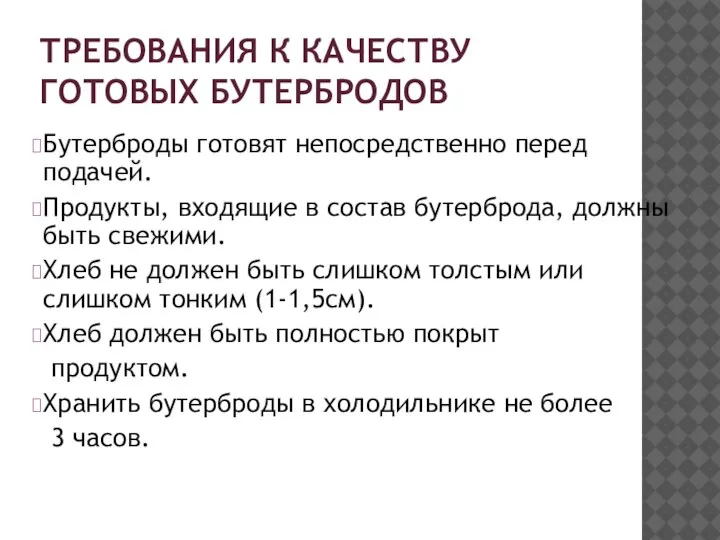 ТРЕБОВАНИЯ К КАЧЕСТВУ ГОТОВЫХ БУТЕРБРОДОВ

Бутерброды готовят непосредственно перед подачей.

Продукты, входящие в состав бутерброда, должны быть свежими.

Хлеб не должен быть слишком толстым или слишком тонким (1-1,5см).

Хлеб должен быть полностью покрыт продуктом.

Хранить бутерброды в холодильнике не более 3 часов.